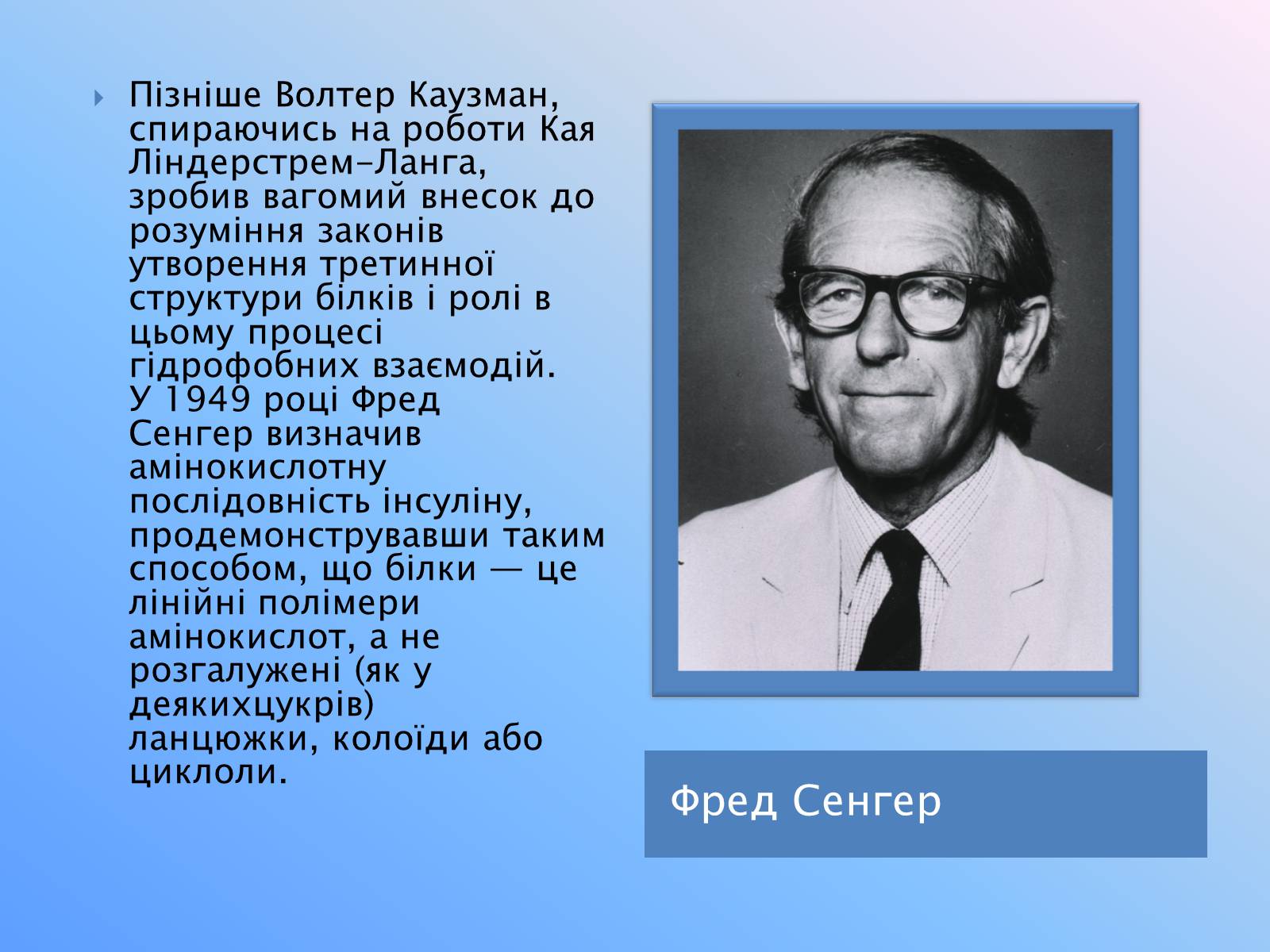 Пізніше Волтер Каузман, спираючись на роботи Кая Ліндерстрем-Ланга, зробив вагомий внесок до розуміння законів утворення третинної структури білків і ролі в цьому процесі гідрофобних взаємодій. У 1949 році Фред Сенгер визначив амінокислотну послідовність інсуліну, продемонструвавши таким способом, що білки — це лінійні полімери амінокислот, а не розгалужені (як у деякихцукрів) ланцюжки, колоїди або циклоли.

Фред Сенгер